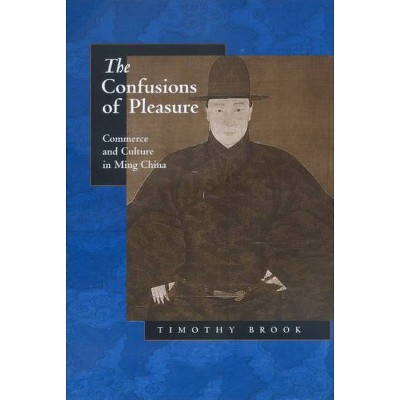 The Confusions of Pleasure

Commerce and Culture in Ming China

TIMOTHY BROOK